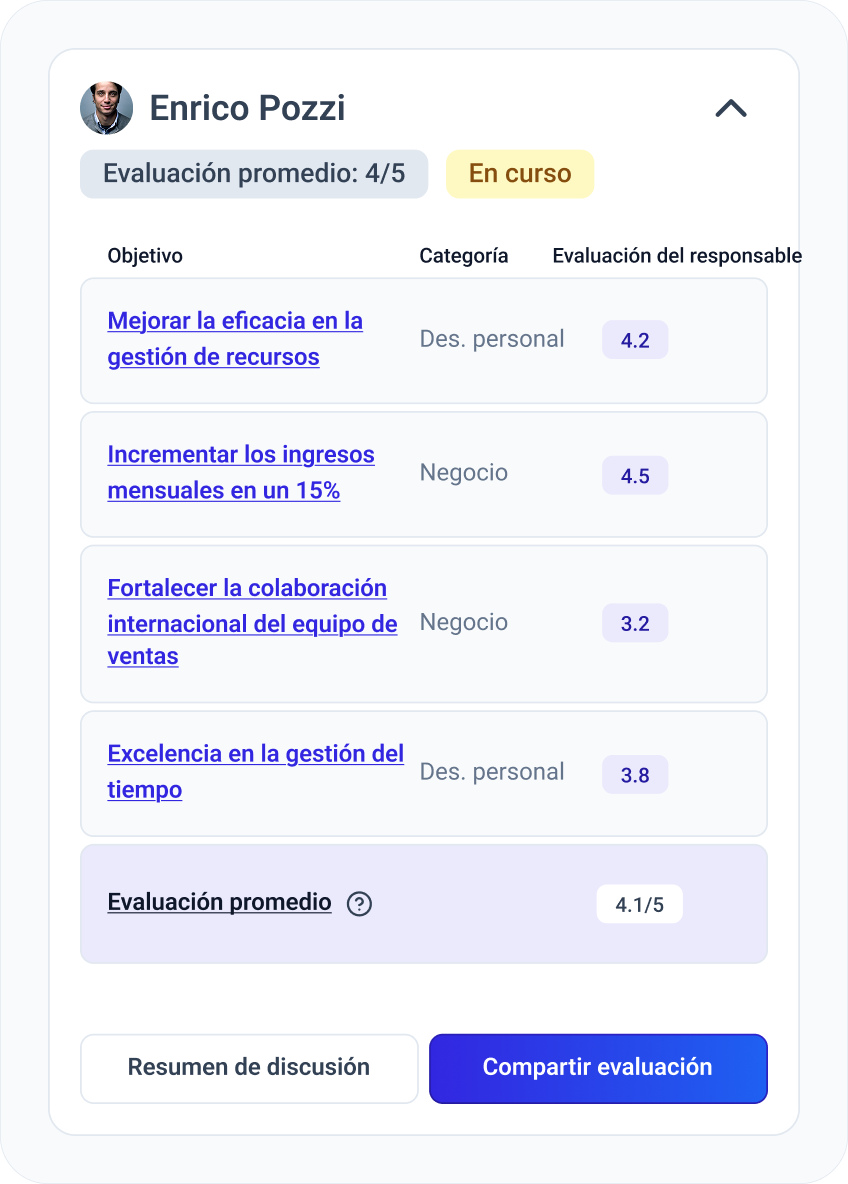 Enrico Pozzi

Evaluación promedio: 4/5 En curso

| Objetivo | Categoría | Evaluación del responsable |
|---|---|---|
| Mejorar la eficacia en la gestión de recursos | Des. personal | 4.2 |
| Incrementar los ingresos mensuales en un 15% | Negocio | 4.5 |
| Fortalecer la colaboración internacional del equipo de ventas | Negocio | 3.2 |
| Excelencia en la gestión del tiempo | Des. personal | 3.8 |
| Evaluación promedio ? | | 4.1/5 |

Resumen de discusión

Compartir evaluación